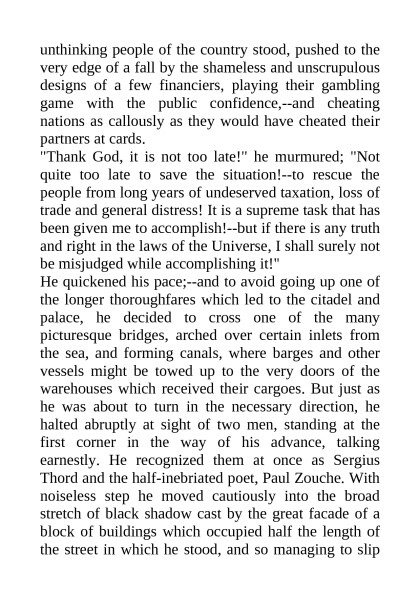 unthinking people of the country stood, pushed to the very edge of a fall by the shameless and unscrupulous designs of a few financiers, playing their gambling game with the public confidence,--and cheating nations as callously as they would have cheated their partners at cards.
"Thank God, it is not too late!" he murmured; "Not quite too late to save the situation!--to rescue the people from long years of undeserved taxation, loss of trade and general distress! It is a supreme task that has been given me to accomplish!--but if there is any truth and right in the laws of the Universe, I shall surely not be misjudged while accomplishing it!"
He quickened his pace;--and to avoid going up one of the longer thoroughfares which led to the citadel and palace, he decided to cross one of the many picturesque bridges, arched over certain inlets from the sea, and forming canals, where barges and other vessels might be towed up to the very doors of the warehouses which received their cargoes. But just as he was about to turn in the necessary direction, he halted abruptly at sight of two men, standing at the first corner in the way of his advance, talking earnestly. He recognized them at once as Sergius Thord and the half-inebriated poet, Paul Zouche. With noiseless step he moved cautiously into the broad stretch of black shadow cast by the great facade of a block of buildings which occupied half the length of the street in which he stood, and so managing to slip